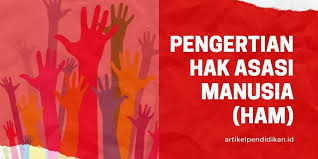 PENGERTIAN HAK ASASI MANUSIA (HAM)

artikelpendidikan.id